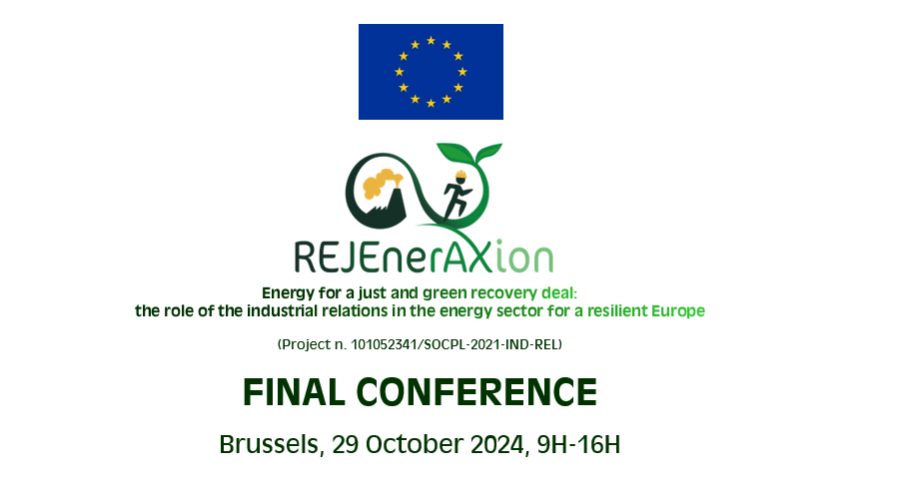 REJEnerAXion

Energy for a just and green recovery deal:
the role of the industrial relations in the energy sector for a resilient Europe

(Project n. 101052341/SOCPL-2021-IND-REL)

FINAL CONFERENCE

Brussels, 29 October 2024, 9H-16H